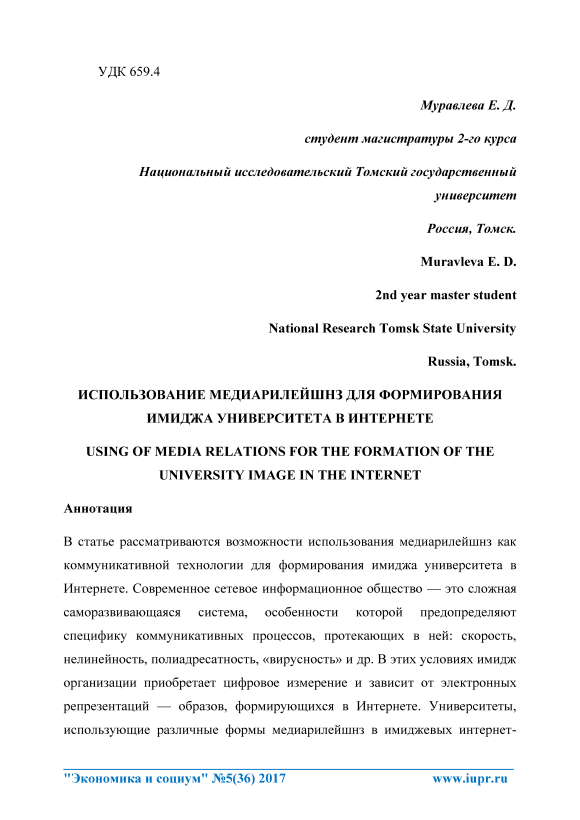 УДК 659.4

Муравлева Е. Д.

студент магистратуры 2-го курса

Национальный исследовательский Томский государственный университет

Россия, Томск.

Muravleva E. D.

2nd year master student

National Research Tomsk State University

Russia, Tomsk.

ИСПОЛЬЗОВАНИЕ МЕДИАРИЛЕЙШНЗ ДЛЯ ФОРМИРОВАНИЯ ИМИДЖА УНИВЕРСИТЕТА В ИНТЕРНЕТЕ

USING OF MEDIA RELATIONS FOR THE FORMATION OF THE UNIVERSITY IMAGE IN THE INTERNET

Аннотация

В статье рассматриваются возможности использования медиарилейшнз как коммуникативной технологии для формирования имиджа университета в Интернете. Современное сетевое информационное общество — это сложная саморазвивающаяся система, особенности которой предопределяют специфику коммуникативных процессов, протекающих в ней: скорость, нелинейность, полиадресатность, «вирусность» и др. В этих условиях имидж организации приобретает цифровое измерение и зависит от электронных репрезентаций — образов, формирующихся в Интернете. Университеты, использующие различные формы медиарилейшнз в имиджевых интернет-

"Экономика и социум" №5(36) 2017 www.iupr.ru